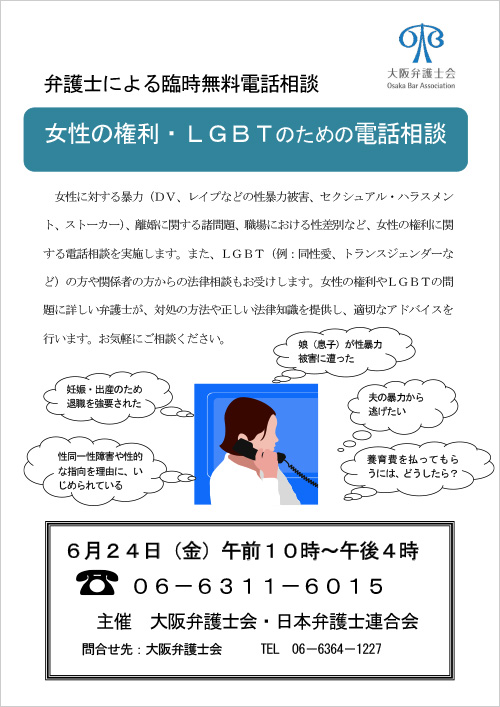 大阪弁護士会
Osaka Bar Association

弁護士による臨時無料電話相談

女性の権利・ＬＧＢＴのための電話相談

女性に対する暴力（ＤＶ、レイプなどの性暴力被害、セクシュアル・ハラスメント、ストーカー）、離婚に関する諸問題、職場における性差別など、女性の権利に関する電話相談を実施します。また、ＬＧＢＴ（例：同性愛、トランスジェンダーなど）の方や関係者の方からの法律相談もお受けします。女性の権利やＬＧＢＴの問題に詳しい弁護士が、対処の方法や正しい法律知識を提供し、適切なアドバイスを行います。お気軽にご相談ください。

娘（息子）が性暴力被害に遭った

妊娠・出産のため退職を強要された

夫の暴力から逃げたい

性同一性障害や性的な指向を理由に、いじめられている

養育費を払ってもらうには、どうしたら？

６月２４日（金）午前１０時～午後４時

０６－６３１１－６０１５

主催　大阪弁護士会・日本弁護士連合会

問合せ先：大阪弁護士会　　TEL　06－6364－1227